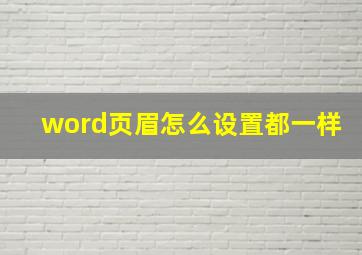 word页眉怎么设置都一样